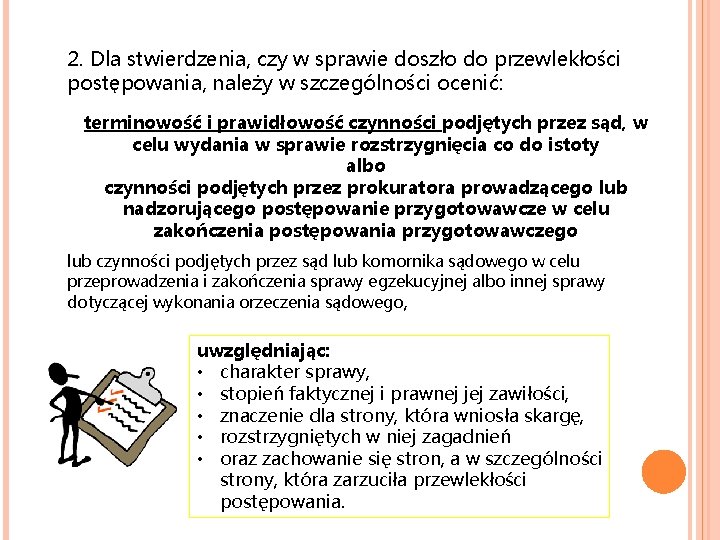 2. Dla stwierdzenia, czy w sprawie doszło do przewlekłości postępowania, należy w szczególności ocenić:

terminowość i prawidłowość czynności podjętych przez sąd, w celu wydania w sprawie rozstrzygnięcia co do istoty
albo
czynności podjętych przez prokuratora prowadzącego lub nadzorującego postępowanie przygotowawcze w celu zakończenia postępowania przygotowawczego

lub czynności podjętych przez sąd lub komornika sądowego w celu przeprowadzenia i zakończenia sprawy egzekucyjnej albo innej sprawy dotyczącej wykonania orzeczenia sądowego,

uwzględniając:
• charakter sprawy,
• stopień faktycznej i prawnej jej zawiłości,
• znaczenie dla strony, która wniosła skargę,
• rozstrzygniętych w niej zagadnień
• oraz zachowanie się stron, a w szczególności strony, która zarzuciła przewlekłości postępowania.